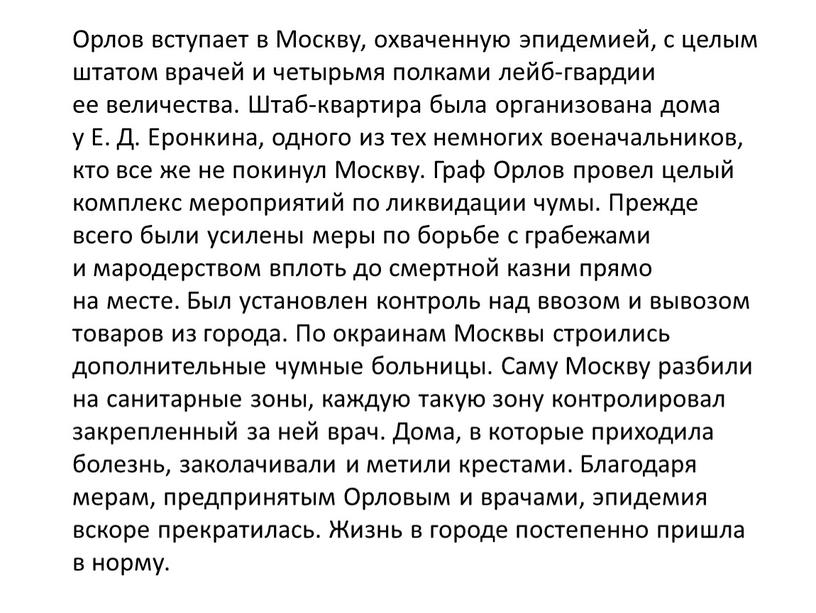 Орлов вступает в Москву, охваченную эпидемией, с целым штатом врачей и четырьмя полками лейб-гвардии ее величества. Штаб-квартира была организована дома у Е. Д. Еронкина, одного из тех немногих военачальников, кто все же не покинул Москву. Граф Орлов провел целый комплекс мероприятий по ликвидации чумы. Прежде всего были усилены меры по борьбе с грабежами и мародерством вплоть до смертной казни прямо на месте. Был установлен контроль над ввозом и вывозом товаров из города. По окраинам Москвы строились дополнительные чумные больницы. Саму Москву разбили на санитарные зоны, каждую такую зону контролировал закрепленный за ней врач. Дома, в которые приходила болезнь, заколачивали и метили крестами. Благодаря мерам, предпринятым Орловым и врачами, эпидемия вскоре прекратилась. Жизнь в городе постепенно пришла в норму.